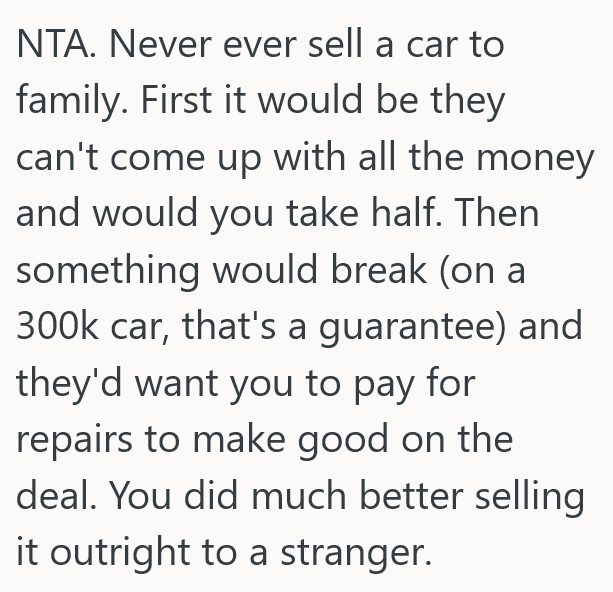 NTA. Never ever sell a car to family. First it would be they can't come up with all the money and would you take half. Then something would break (on a 300k car, that's a guarantee) and they'd want you to pay for repairs to make good on the deal. You did much better selling it outright to a stranger.